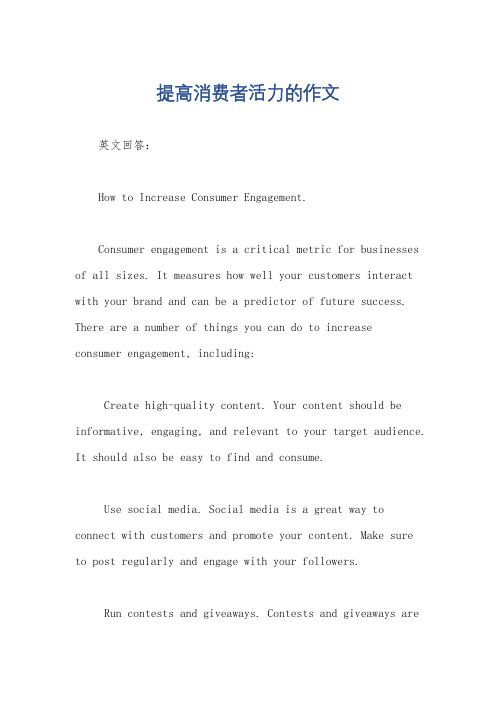 提高消费者活力的作文

英文回答：

How to Increase Consumer Engagement.

Consumer engagement is a critical metric for businesses of all sizes. It measures how well your customers interact with your brand and can be a predictor of future success. There are a number of things you can do to increase consumer engagement, including:

Create high-quality content. Your content should be informative, engaging, and relevant to your target audience. It should also be easy to find and consume.

Use social media. Social media is a great way to connect with customers and promote your content. Make sure to post regularly and engage with your followers.

Run contests and giveaways. Contests and giveaways are